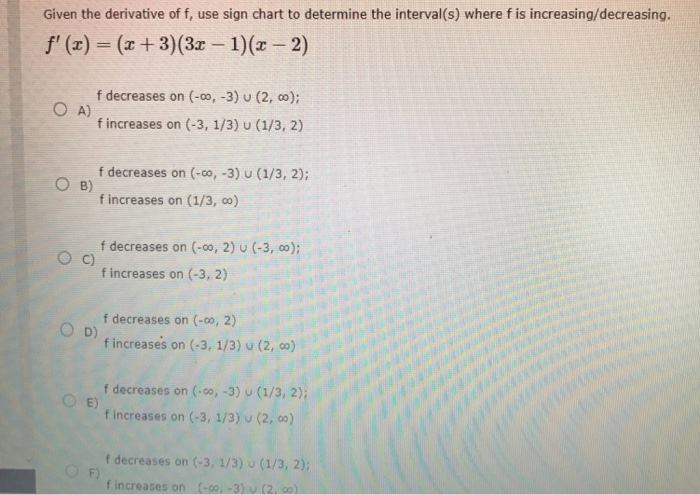 Given the derivative of f, use sign chart to determine the interval(s) where f is increasing/decreasing.

$f'(x) = (x+3)(3x-1)(x-2)$

A) f decreases on (-∞, -3) ∪ (2, ∞);
f increases on (-3, 1/3) ∪ (1/3, 2)

B) f decreases on (-∞, -3) ∪ (1/3, 2);
f increases on (1/3, ∞)

C) f decreases on (-∞, 2) ∪ (-3, ∞);
f increases on (-3, 2)

D) f decreases on (-∞, 2)
f increases on (-3, 1/3) ∪ (2, ∞)

E) f decreases on (-∞, -3) ∪ (1/3, 2);
f increases on (-3, 1/3) ∪ (2, ∞)

F) f decreases on (-3, 1/3) ∪ (1/3, 2);
f increases on (-∞, -3) ∪ (2, ∞)